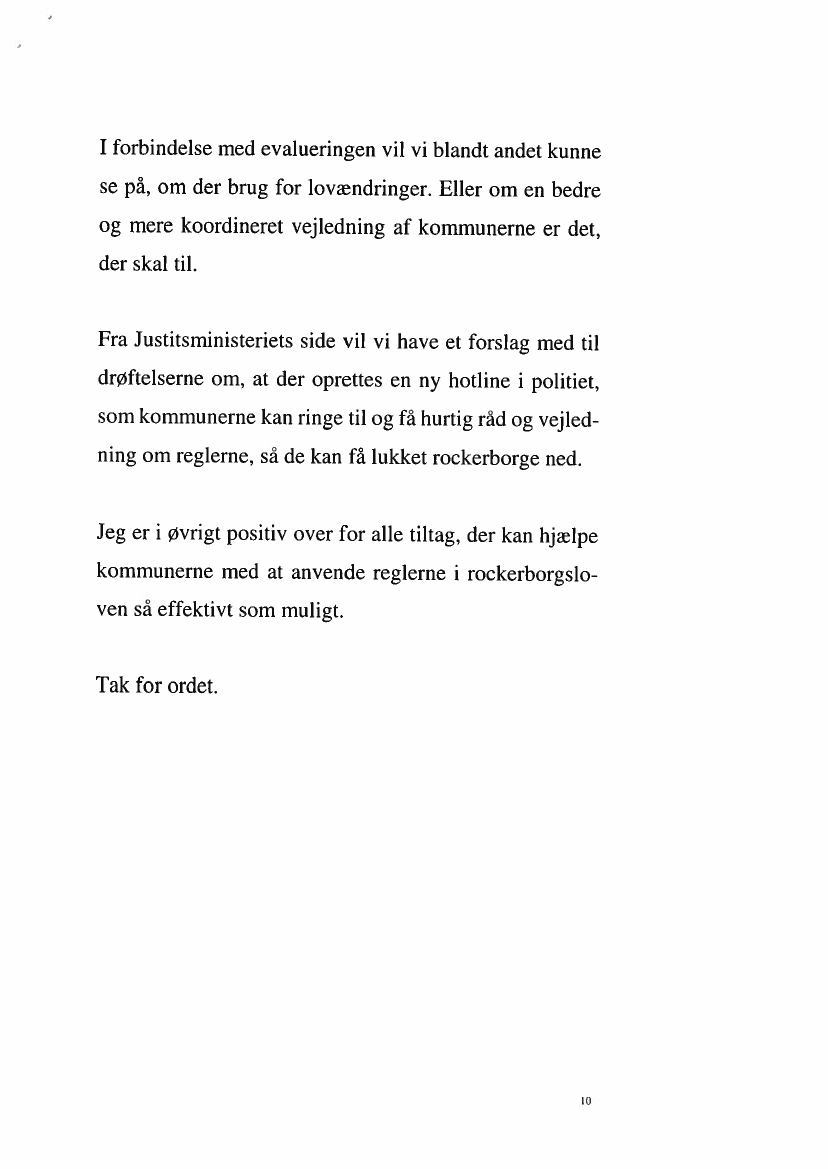 I forbindelse med evalueringen vil vi blandt andet kunne se på, om der brug for lovændringer. Eller om en bedre og mere koordineret vejledning af kommunerne er det, der skal til.

Fra Justitsministeriets side vil vi have et forslag med til drøftelserne om, at der oprettes en ny hotline i politiet, som kommunerne kan ringe til og få hurtig råd og vejledning om reglerne, så de kan få lukket rockerborge ned.

Jeg er i øvrigt positiv over for alle tiltag, der kan hjælpe kommunerne med at anvende reglerne i rockerborgsloven så effektivt som muligt.

Tak for ordet.

10